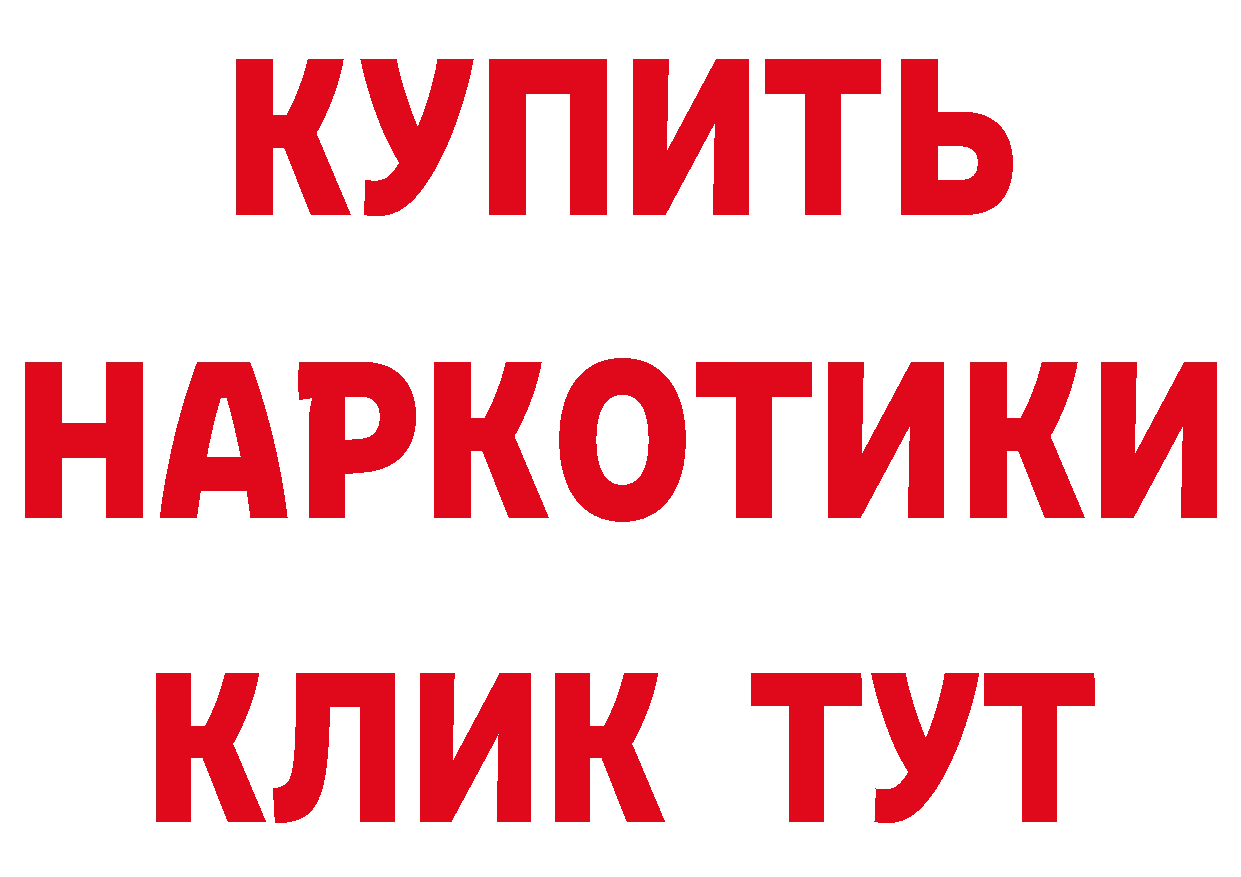 КУПИТЬ
НАРКОТИКИ
КЛИК ТУТ